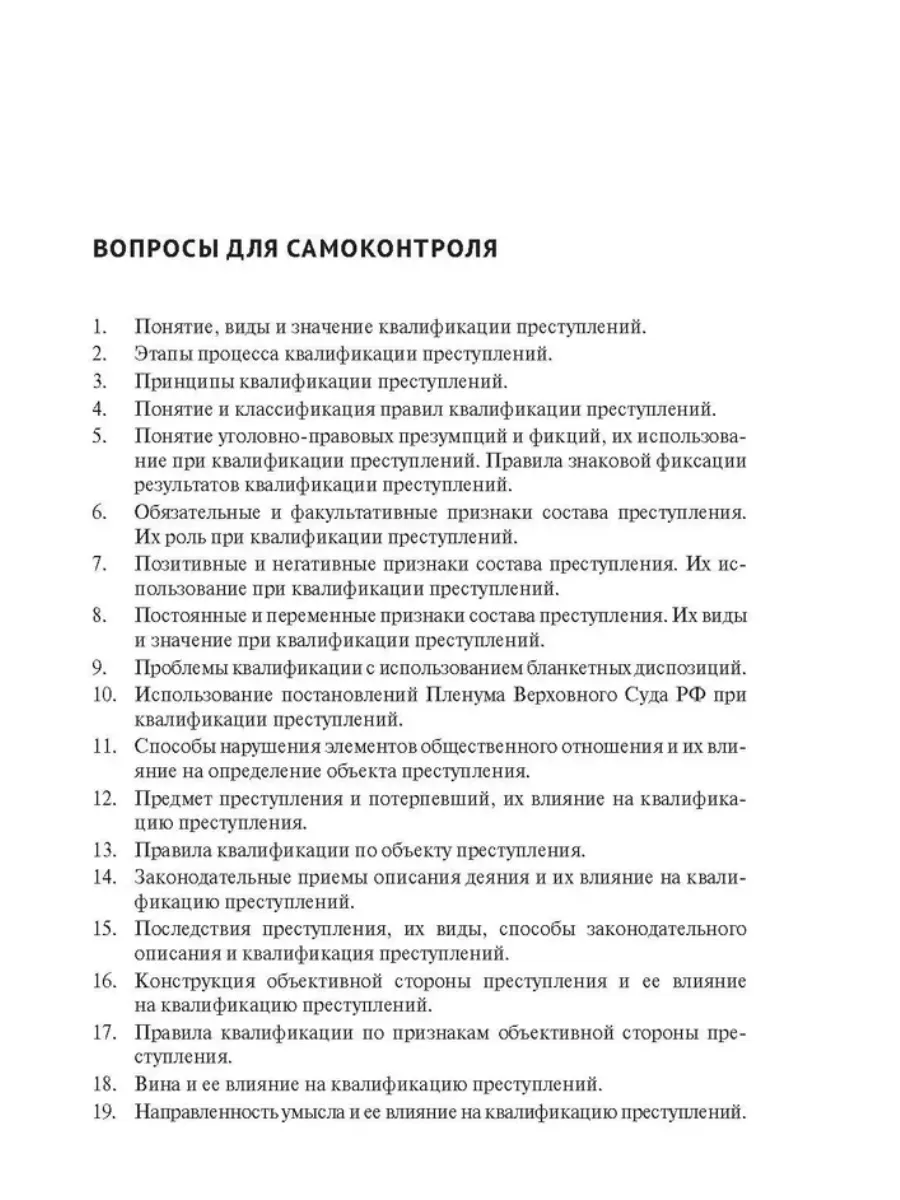 ВОПРОСЫ ДЛЯ САМОКОНТРОЛЯ

1. Понятие, виды и значение квалификации преступлений.
2. Этапы процесса квалификации преступлений.
3. Принципы квалификации преступлений.
4. Понятие и классификация правил квалификации преступлений.
5. Понятие уголовно-правовых презумпций и фикций, их использование при квалификации преступлений. Правила знаковой фиксации результатов квалификации преступлений.
6. Обязательные и факультативные признаки состава преступления. Их роль при квалификации преступлений.
7. Позитивные и негативные признаки состава преступления. Их использование при квалификации преступлений.
8. Постоянные и переменные признаки состава преступления. Их виды и значение при квалификации преступлений.
9. Проблемы квалификации с использованием бланкетных диспозиций.
10. Использование постановлений Пленума Верховного Суда РФ при квалификации преступлений.
11. Способы нарушения элементов общественного отношения и их влияние на определение объекта преступления.
12. Предмет преступления и потерпевший, их влияние на квалификацию преступления.
13. Правила квалификации по объекту преступления.
14. Законодательные приемы описания деяния и их влияние на квалификацию преступлений.
15. Последствия преступления, их виды, способы законодательного описания и квалификация преступлений.
16. Конструкция объективной стороны преступления и ее влияние на квалификацию преступлений.
17. Правила квалификации по признакам объективной стороны преступления.
18. Вина и ее влияние на квалификацию преступлений.
19. Направленность умысла и ее влияние на квалификацию преступлений.